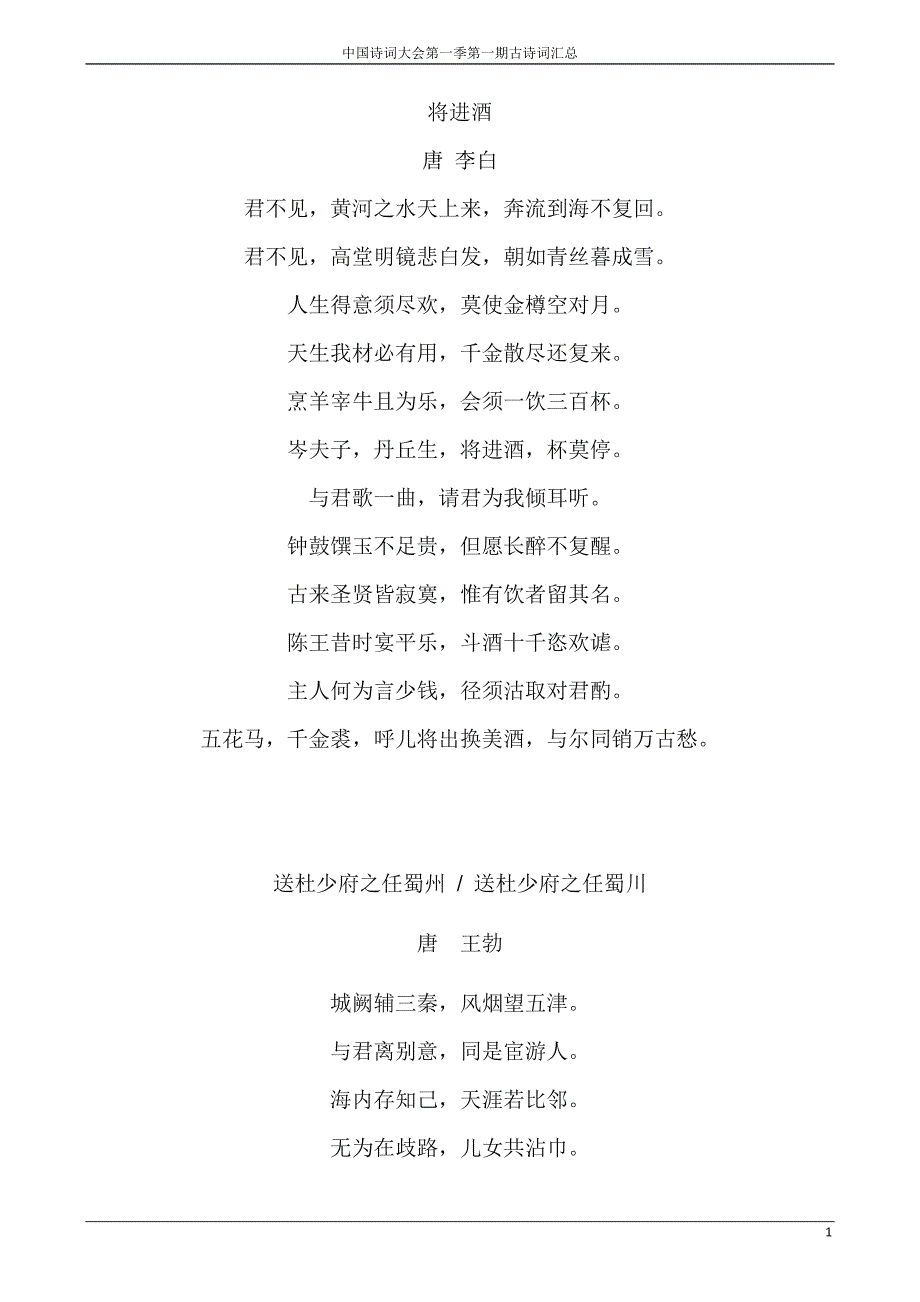 中国诗词大会第一季第一期古诗词汇总

将进酒

唐 李白

君不见，黄河之水天上来，奔流到海不复回。

君不见，高堂明镜悲白发，朝如青丝暮成雪。

人生得意须尽欢，莫使金樽空对月。

天生我材必有用，千金散尽还复来。

烹羊宰牛且为乐，会须一饮三百杯。

岑夫子，丹丘生，将进酒，杯莫停。

与君歌一曲，请君为我倾耳听。

钟鼓馔玉不足贵，但愿长醉不复醒。

古来圣贤皆寂寞，惟有饮者留其名。

陈王昔时宴平乐，斗酒十千恣欢谑。

主人何为言少钱，径须沽取对君酌。

五花马，千金裘，呼儿将出换美酒，与尔同销万古愁。

送杜少府之任蜀州 / 送杜少府之任蜀川

唐 王勃

城阙辅三秦，风烟望五津。

与君离别意，同是宦游人。

海内存知己，天涯若比邻。

无为在歧路，儿女共沾巾。

1